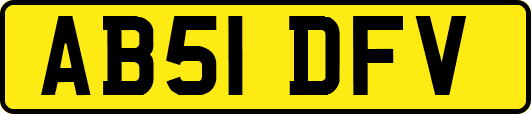 AB51 DFV